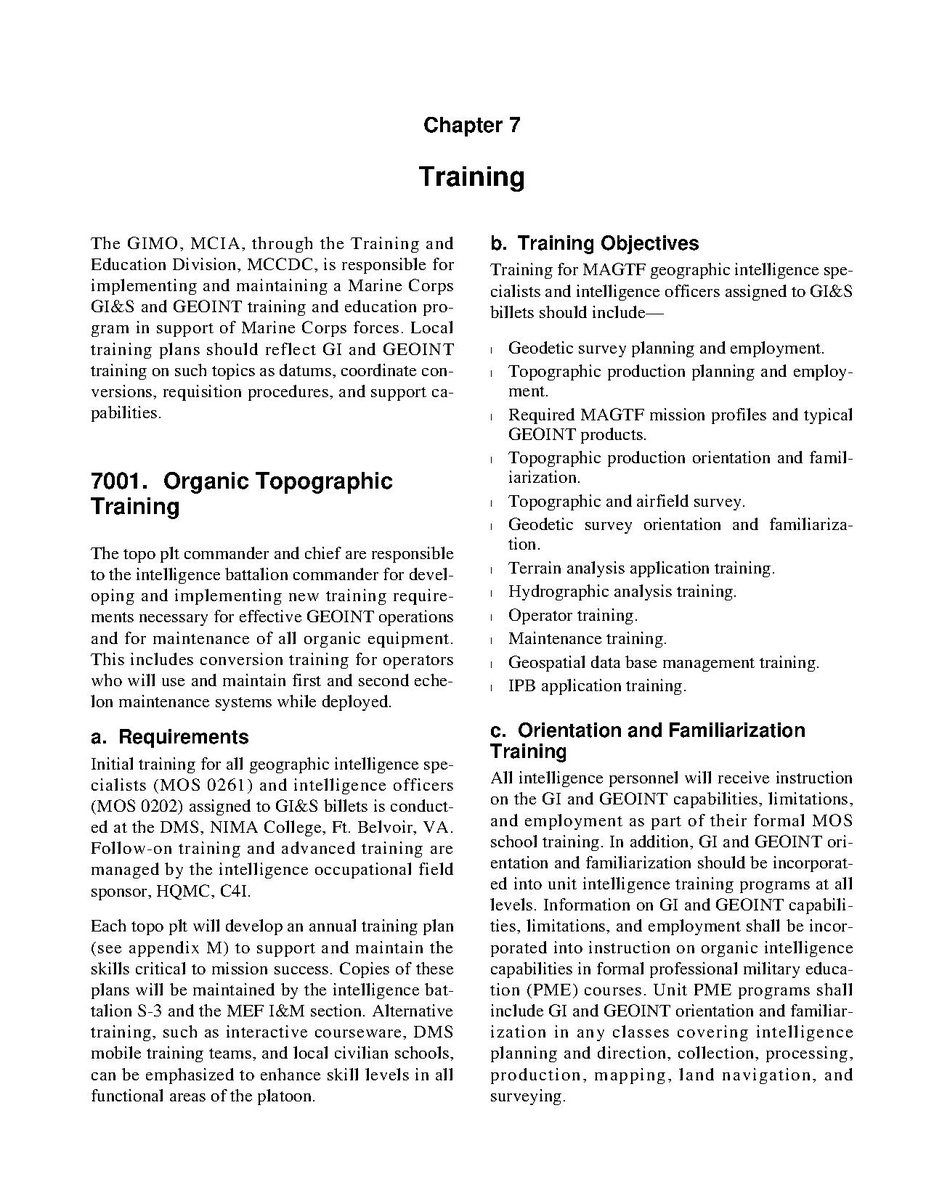 Chapter 7

Training

The GIMO, MCIA, through the Training and Education Division, MCCDC, is responsible for implementing and maintaining a Marine Corps GI&S and GEOINT training and education program in support of Marine Corps forces. Local training plans should reflect GI and GEOINT training on such topics as datums, coordinate conversions, requisition procedures, and support capabilities.

7001. Organic Topographic Training

The topo plt commander and chief are responsible to the intelligence battalion commander for developing and implementing new training requirements necessary for effective GEOINT operations and for maintenance of all organic equipment. This includes conversion training for operators who will use and maintain first and second echelon maintenance systems while deployed.

a. Requirements

Initial training for all geographic intelligence specialists (MOS 0261) and intelligence officers (MOS 0202) assigned to GI&S billets is conducted at the DMS, NIMA College, Ft. Belvoir, VA. Follow-on training and advanced training are managed by the intelligence occupational field sponsor, HQMC, C4I.

Each topo plt will develop an annual training plan (see appendix M) to support and maintain the skills critical to mission success. Copies of these plans will be maintained by the intelligence battalion S-3 and the MEF I&M section. Alternative training, such as interactive courseware, DMS mobile training teams, and local civilian schools, can be emphasized to enhance skill levels in all functional areas of the platoon.

b. Training Objectives

Training for MAGTF geographic intelligence specialists and intelligence officers assigned to GI&S billets should include—

l Geodetic survey planning and employment.
l Topographic production planning and employment.
l Required MAGTF mission profiles and typical GEOINT products.
l Topographic production orientation and familiarization.
l Topographic and airfield survey.
l Geodetic survey orientation and familiarization.
l Terrain analysis application training.
l Hydrographic analysis training.
l Operator training.
l Maintenance training.
l Geospatial data base management training.
l IPB application training.

c. Orientation and Familiarization Training

All intelligence personnel will receive instruction on the GI and GEOINT capabilities, limitations, and employment as part of their formal MOS school training. In addition, GI and GEOINT orientation and familiarization should be incorporated into unit intelligence training programs at all levels. Information on GI and GEOINT capabilities, limitations, and employment shall be incorporated into instruction on organic intelligence capabilities in formal professional military education (PME) courses. Unit PME programs shall include GI and GEOINT orientation and familiarization in any classes covering intelligence planning and direction, collection, processing, production, mapping, land navigation, and surveying.